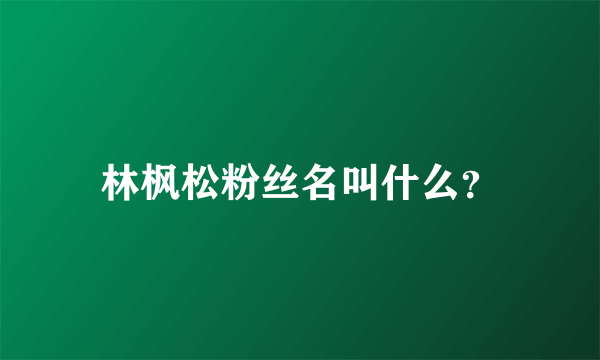 林枫松粉丝名叫什么?